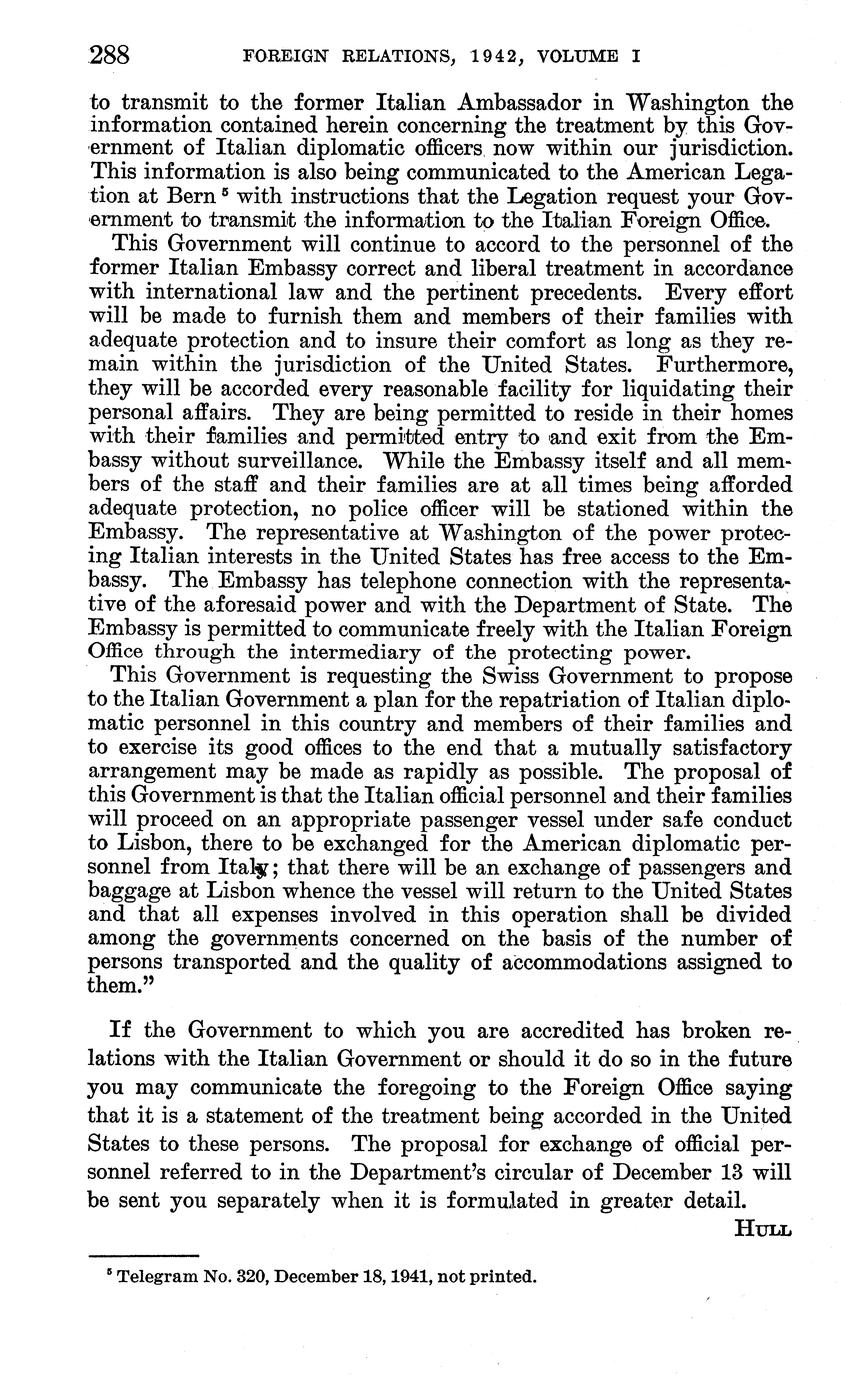 288 FOREIGN RELATIONS, 1942, VOLUME I

to transmit to the former Italian Ambassador in Washington the information contained herein concerning the treatment by this Government of Italian diplomatic officers now within our jurisdiction. This information is also being communicated to the American Legation at Bern $^5$ with instructions that the Legation request your Government to transmit the information to the Italian Foreign Office.

This Government will continue to accord to the personnel of the former Italian Embassy correct and liberal treatment in accordance with international law and the pertinent precedents. Every effort will be made to furnish them and members of their families with adequate protection and to insure their comfort as long as they remain within the jurisdiction of the United States. Furthermore, they will be accorded every reasonable facility for liquidating their personal affairs. They are being permitted to reside in their homes with their families and permitted entry to and exit from the Embassy without surveillance. While the Embassy itself and all members of the staff and their families are at all times being afforded adequate protection, no police officer will be stationed within the Embassy. The representative at Washington of the power protecting Italian interests in the United States has free access to the Embassy. The Embassy has telephone connection with the representative of the aforesaid power and with the Department of State. The Embassy is permitted to communicate freely with the Italian Foreign Office through the intermediary of the protecting power.

This Government is requesting the Swiss Government to propose to the Italian Government a plan for the repatriation of Italian diplomatic personnel in this country and members of their families and to exercise its good offices to the end that a mutually satisfactory arrangement may be made as rapidly as possible. The proposal of this Government is that the Italian official personnel and their families will proceed on an appropriate passenger vessel under safe conduct to Lisbon, there to be exchanged for the American diplomatic personnel from Italy; that there will be an exchange of passengers and baggage at Lisbon whence the vessel will return to the United States and that all expenses involved in this operation shall be divided among the governments concerned on the basis of the number of persons transported and the quality of accommodations assigned to them."

If the Government to which you are accredited has broken relations with the Italian Government or should it do so in the future you may communicate the foregoing to the Foreign Office saying that it is a statement of the treatment being accorded in the United States to these persons. The proposal for exchange of official personnel referred to in the Department's circular of December 13 will be sent you separately when it is formulated in greater detail.

HULL

$^5$ Telegram No. 320, December 18, 1941, not printed.